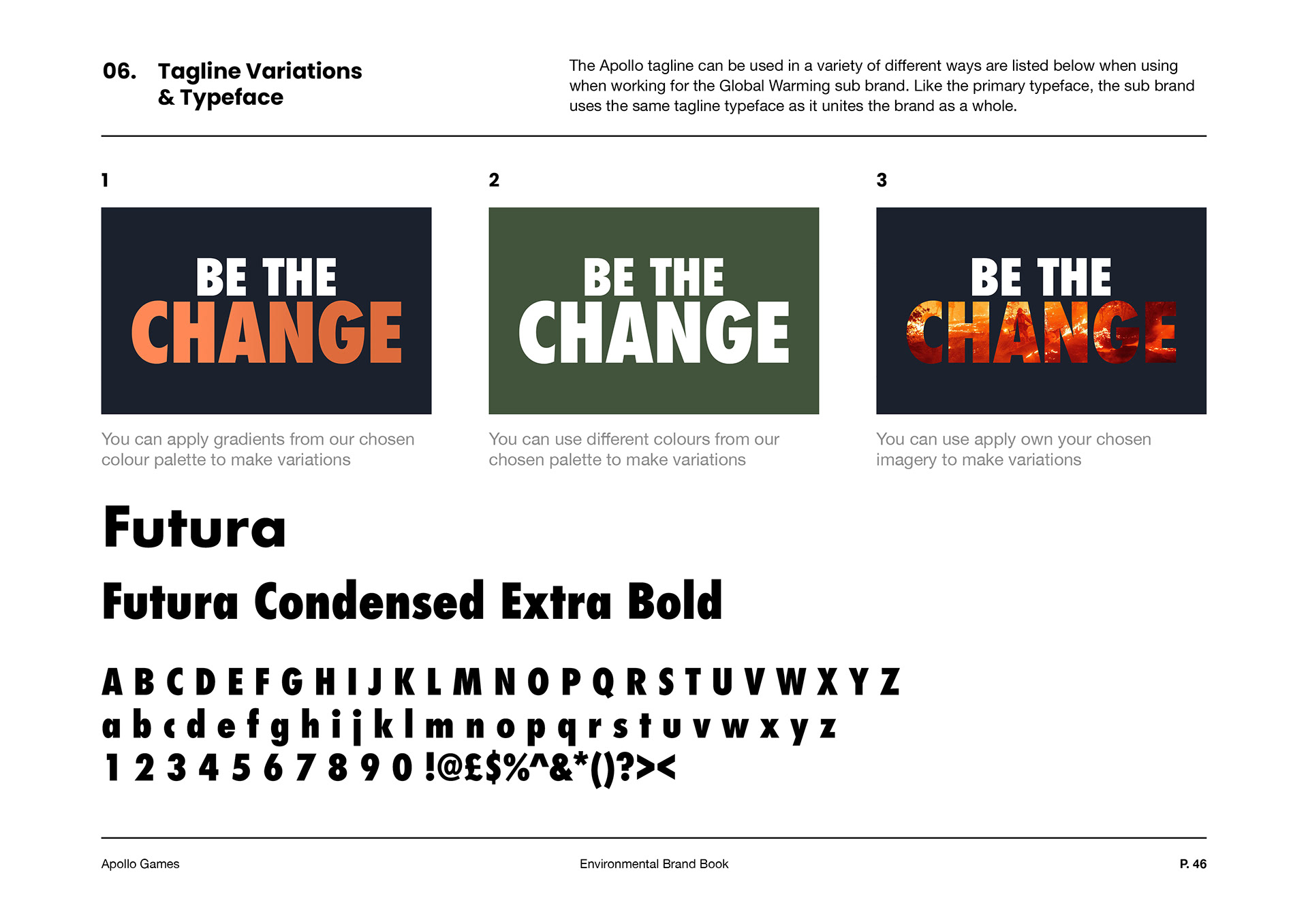 06. Tagline Variations & Typeface

The Apollo tagline can be used in a variety of different ways are listed below when using when working for the Global Warming sub brand. Like the primary typeface, the sub brand uses the same tagline typeface as it unites the brand as a whole.

1

BE THE
CHANGE

You can apply gradients from our chosen colour palette to make variations

2

BE THE
CHANGE

You can use different colours from our chosen palette to make variations

3

BE THE
CHANGE

You can use apply own your chosen imagery to make variations

Futura

Futura Condensed Extra Bold

A B C D E F G H I J K L M N O P Q R S T U V W X Y Z
a b c d e f g h i j k l m n o p q r s t u v w x y z
1 2 3 4 5 6 7 8 9 0 !@£$%^&*()?><

Apollo Games

Environmental Brand Book

P. 46